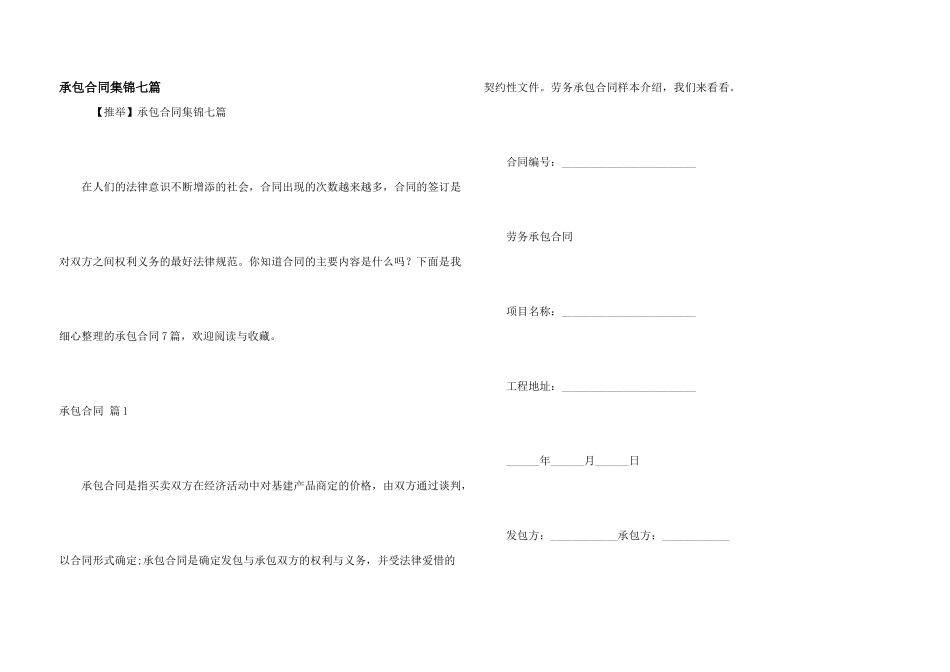 承包合同集锦七篇

【推举】承包合同集锦七篇

在人们的法律意识不断增添的社会，合同出现的次数越来越多，合同的签订是对双方之间权利义务的最好法律规范。你知道合同的主要内容是什么吗？下面是我细心整理的承包合同7篇，欢迎阅读与收藏。

承包合同 篇1

承包合同是指买卖双方在经济活动中对基建产品商定的价格，由双方通过谈判，以合同形式确定;承包合同是确定发包与承包双方的权利与义务，并受法律爱惜的契约性文件。劳务承包合同样本介绍，我们来看看。

合同编号：________________________

劳务承包合同

项目名称：________________________

工程地址：________________________

______年______月______日

发包方：____________承包方：____________